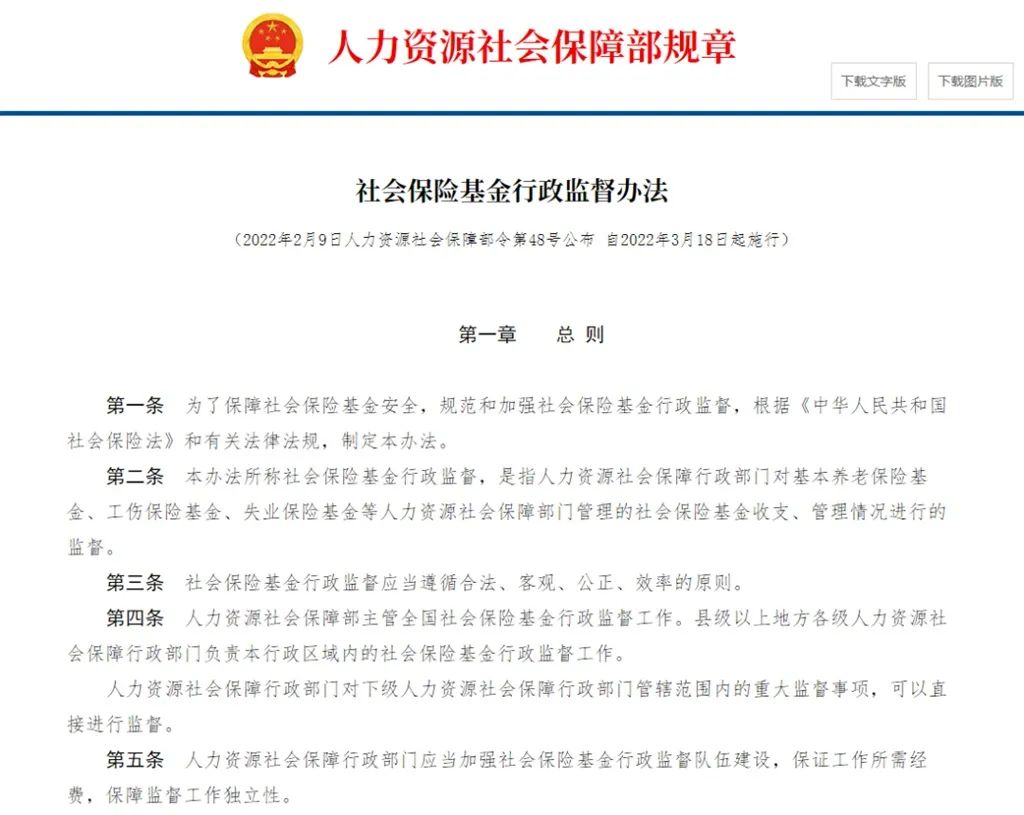 人力资源社会保障部规章

下载文字版 下载图片版

社会保险基金行政监督办法

（2022年2月9日人力资源社会保障部令第48号公布 自2022年3月18日起施行）

第一章 总 则

第一条 为了保障社会保险基金安全，规范和加强社会保险基金行政监督，根据《中华人民共和国社会保险法》和有关法律法规，制定本办法。

第二条 本办法所称社会保险基金行政监督，是指人力资源社会保障行政部门对基本养老保险基金、工伤保险基金、失业保险基金等人力资源社会保障部门管理的社会保险基金收支、管理情况进行的监督。

第三条 社会保险基金行政监督应当遵循合法、客观、公正、效率的原则。

第四条 人力资源社会保障部主管全国社会保险基金行政监督工作。县级以上地方各级人力资源社会保障行政部门负责本行政区域内的社会保险基金行政监督工作。

人力资源社会保障行政部门对下级人力资源社会保障行政部门管辖范围内的重大监督事项，可以直接进行监督。

第五条 人力资源社会保障行政部门应当加强社会保险基金行政监督队伍建设，保证工作所需经费，保障监督工作独立性。